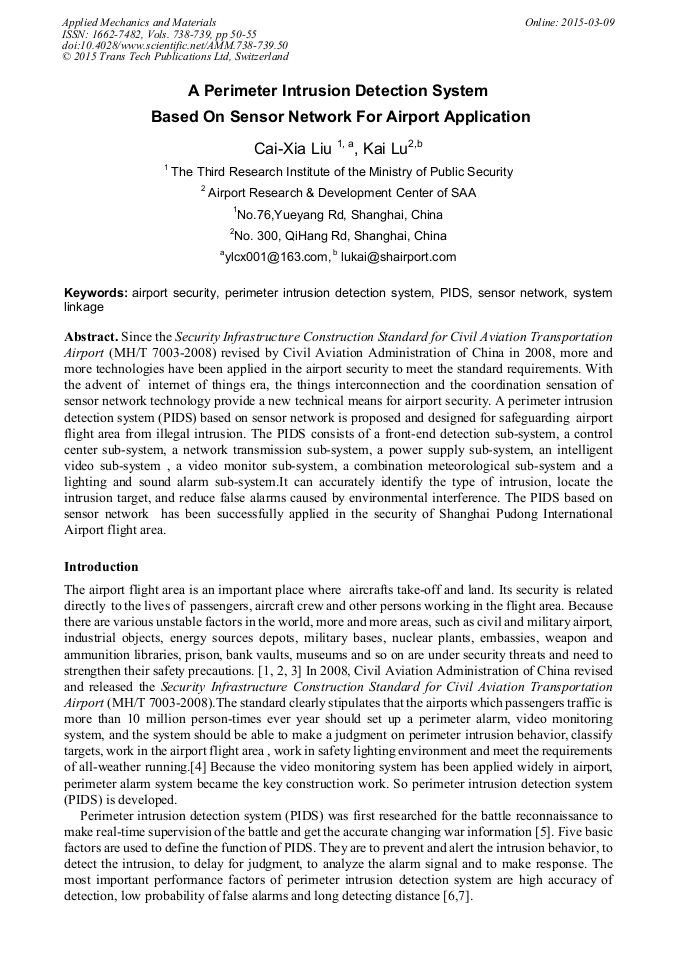 Applied Mechanics and Materials
ISSN: 1662-7482, Vols. 738-739, pp 50-55
doi:10.4028/www.scientific.net/AMM.738-739.50
© 2015 Trans Tech Publications Ltd, Switzerland

Online: 2015-03-09

A Perimeter Intrusion Detection System
Based On Sensor Network For Airport Application

Cai-Xia Liu $^{1, a}$, Kai Lu$^{2,b}$

$^1$ The Third Research Institute of the Ministry of Public Security

$^2$ Airport Research & Development Center of SAA

$^1$No.76,Yueyang Rd, Shanghai, China

$^2$No. 300, QiHang Rd, Shanghai, China

$^a$ylcx001@163.com, $^b$ lukai@shairport.com

Keywords: airport security, perimeter intrusion detection system, PIDS, sensor network, system linkage

Abstract. Since the Security Infrastructure Construction Standard for Civil Aviation Transportation Airport (MH/T 7003-2008) revised by Civil Aviation Administration of China in 2008, more and more technologies have been applied in the airport security to meet the standard requirements. With the advent of internet of things era, the things interconnection and the coordination sensation of sensor network technology provide a new technical means for airport security. A perimeter intrusion detection system (PIDS) based on sensor network is proposed and designed for safeguarding airport flight area from illegal intrusion. The PIDS consists of a front-end detection sub-system, a control center sub-system, a network transmission sub-system, a power supply sub-system, an intelligent video sub-system , a video monitor sub-system, a combination meteorological sub-system and a lighting and sound alarm sub-system.It can accurately identify the type of intrusion, locate the intrusion target, and reduce false alarms caused by environmental interference. The PIDS based on sensor network has been successfully applied in the security of Shanghai Pudong International Airport flight area.

Introduction

The airport flight area is an important place where aircrafts take-off and land. Its security is related directly to the lives of passengers, aircraft crew and other persons working in the flight area. Because there are various unstable factors in the world, more and more areas, such as civil and military airport, industrial objects, energy sources depots, military bases, nuclear plants, embassies, weapon and ammunition libraries, prison, bank vaults, museums and so on are under security threats and need to strengthen their safety precautions. [1, 2, 3] In 2008, Civil Aviation Administration of China revised and released the Security Infrastructure Construction Standard for Civil Aviation Transportation Airport (MH/T 7003-2008).The standard clearly stipulates that the airports which passengers traffic is more than 10 million person-times ever year should set up a perimeter alarm, video monitoring system, and the system should be able to make a judgment on perimeter intrusion behavior, classify targets, work in the airport flight area , work in safety lighting environment and meet the requirements of all-weather running.[4] Because the video monitoring system has been applied widely in airport, perimeter alarm system became the key construction work. So perimeter intrusion detection system (PIDS) is developed.

Perimeter intrusion detection system (PIDS) was first researched for the battle reconnaissance to make real-time supervision of the battle and get the accurate changing war information [5]. Five basic factors are used to define the function of PIDS. They are to prevent and alert the intrusion behavior, to detect the intrusion, to delay for judgment, to analyze the alarm signal and to make response. The most important performance factors of perimeter intrusion detection system are high accuracy of detection, low probability of false alarms and long detecting distance [6,7].